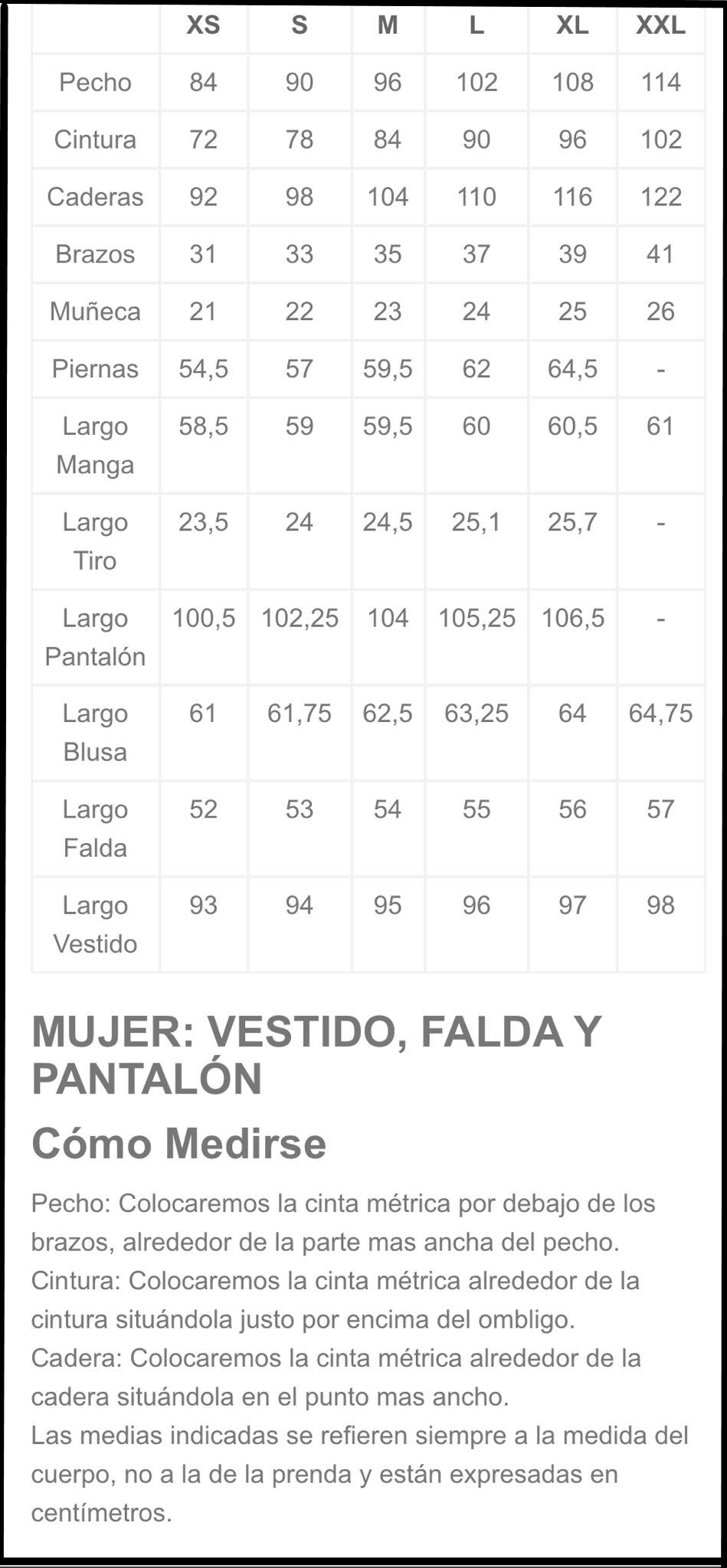 |  | XS | S | M | L | XL | XXL |
|---|---|---|---|---|---|---|
| Pecho | 84 | 90 | 96 | 102 | 108 | 114 |
| Cintura | 72 | 78 | 84 | 90 | 96 | 102 |
| Caderas | 92 | 98 | 104 | 110 | 116 | 122 |
| Brazos | 31 | 33 | 35 | 37 | 39 | 41 |
| Muñeca | 21 | 22 | 23 | 24 | 25 | 26 |
| Piernas | 54,5 | 57 | 59,5 | 62 | 64,5 | - |
| Largo Manga | 58,5 | 59 | 59,5 | 60 | 60,5 | 61 |
| Largo Tiro | 23,5 | 24 | 24,5 | 25,1 | 25,7 | - |
| Largo Pantalón | 100,5 | 102,25 | 104 | 105,25 | 106,5 | - |
| Largo Blusa | 61 | 61,75 | 62,5 | 63,25 | 64 | 64,75 |
| Largo Falda | 52 | 53 | 54 | 55 | 56 | 57 |
| Largo Vestido | 93 | 94 | 95 | 96 | 97 | 98 |

MUJER: VESTIDO, FALDA Y PANTALÓN

Cómo Medirse

Pecho: Colocaremos la cinta métrica por debajo de los brazos, alrededor de la parte mas ancha del pecho.
Cintura: Colocaremos la cinta métrica alrededor de la cintura situándola justo por encima del ombligo.
Cadera: Colocaremos la cinta métrica alrededor de la cadera situándola en el punto mas ancho.
Las medias indicadas se refieren siempre a la medida del cuerpo, no a la de la prenda y están expresadas en centímetros.